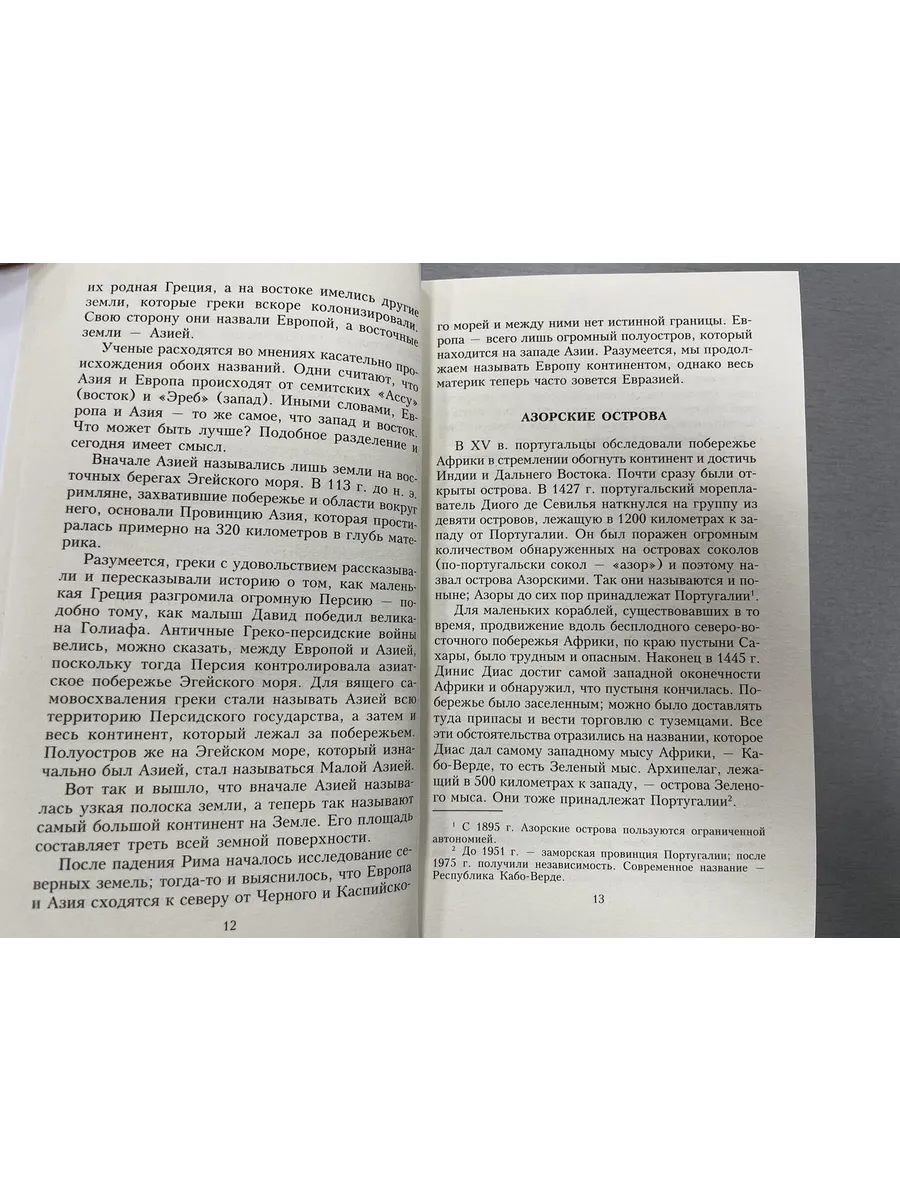 их родная Греция, а на востоке имелись другие земли, которые греки вскоре колонизировали. Свою сторону они назвали Европой, а восточные земли — Азией.

Ученые расходятся во мнениях касательно происхождения обоих названий. Одни считают, что Азия и Европа происходят от семитских «Ассу» (восток) и «Эреб» (запад). Иными словами, Европа и Азия — то же самое, что запад и восток. Что может быть лучше? Подобное разделение и сегодня имеет смысл.

Вначале Азией назывались лишь земли на восточных берегах Эгейского моря. В 113 г. до н. э. римляне, захватившие побережье и области вокруг него, основали Провинцию Азия, которая простиралась примерно на 320 километров в глубь материка.

Разумеется, греки с удовольствием рассказывали и пересказывали историю о том, как маленькая Греция разгромила огромную Персию — подобно тому, как малыш Давид победил великана Голиафа. Античные Греко-персидские войны велись, можно сказать, между Европой и Азией, поскольку тогда Персия контролировала азиатское побережье Эгейского моря. Для вящего самовосхваления греки стали называть Азией всю территорию Персидского государства, а затем и весь континент, который лежал за побережьем. Полуостров же на Эгейском море, который изначально был Азией, стал называться Малой Азией.

Вот так и вышло, что вначале Азией называлась узкая полоска земли, а теперь так называют самый большой континент на Земле. Его площадь составляет треть всей земной поверхности.

После падения Рима началось исследование северных земель; тогда-то и выяснилось, что Европа и Азия сходятся к северу от Черного и Каспийско-

12

го морей и между ними нет истинной границы. Европа — всего лишь огромный полуостров, который находится на западе Азии. Разумеется, мы продолжаем называть Европу континентом, однако весь материк теперь часто зовется Евразией.

АЗОРСКИЕ ОСТРОВА

В XV в. португальцы обследовали побережье Африки в стремлении обогнуть континент и достичь Индии и Дальнего Востока. Почти сразу были открыты острова. В 1427 г. португальский мореплаватель Диого де Севилья наткнулся на группу из девяти островов, лежащую в 1200 километрах к западу от Португалии. Он был поражен огромным количеством обнаруженных на островах соколов (по-португальски сокол — «азор») и поэтому назвал острова Азорскими. Так они называются и поныне; Азоры до сих пор принадлежат Португалии$^1$.

Для маленьких кораблей, существовавших в то время, продвижение вдоль бесплодного северо-восточного побережья Африки, по краю пустыни Сахары, было трудным и опасным. Наконец в 1445 г. Динис Диас достиг самой западной оконечности Африки и обнаружил, что пустыня кончилась. Побережье было заселенным; можно было доставлять туда припасы и вести торговлю с туземцами. Все эти обстоятельства отразились на названии, которое Диас дал самому западному мысу Африки, — Кабо-Верде, то есть Зеленый мыс. Архипелаг, лежащий в 500 километрах к западу, — острова Зеленого мыса. Они тоже принадлежат Португалии$^2$.

$^1$ С 1895 г. Азорские острова пользуются ограниченной автономией.

$^2$ До 1951 г. — заморская провинция Португалии; после 1975 г. получили независимость. Современное название — Республика Кабо-Верде.

13